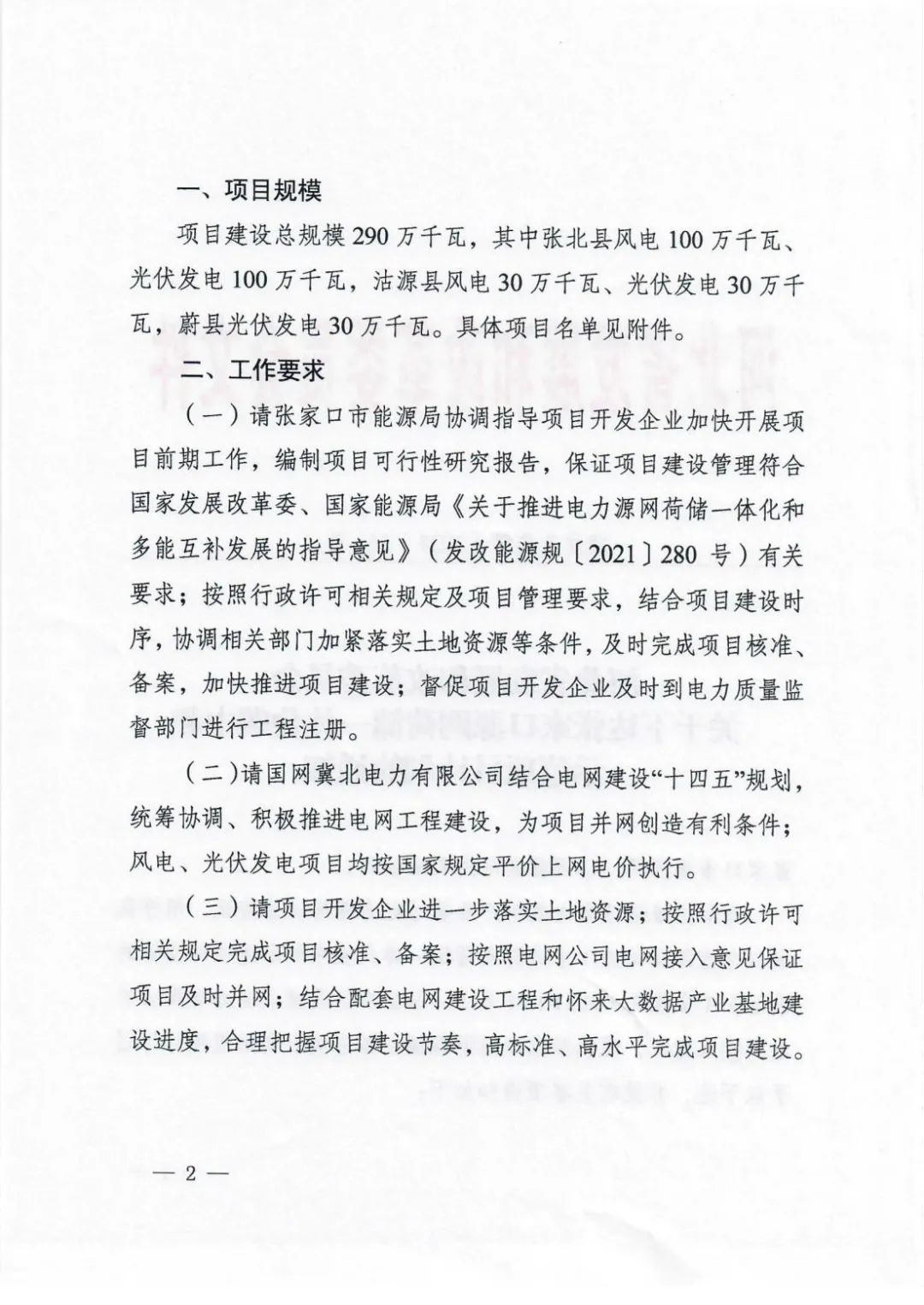 一、项目规模

项目建设总规模290万千瓦，其中张北县风电100万千瓦、光伏发电100万千瓦，沽源县风电30万千瓦、光伏发电30万千瓦，蔚县光伏发电30万千瓦。具体项目名单见附件。

二、工作要求

（一）请张家口市能源局协调指导项目开发企业加快开展项目前期工作，编制项目可行性研究报告，保证项目建设管理符合国家发展改革委、国家能源局《关于推进电力源网荷储一体化和多能互补发展的指导意见》（发改能源规〔2021〕280号）有关要求；按照行政许可相关规定及项目管理要求，结合项目建设时序，协调相关部门加紧落实土地资源等条件，及时完成项目核准、备案，加快推进项目建设；督促项目开发企业及时到电力质量监督部门进行工程注册。

（二）请国网冀北电力有限公司结合电网建设“十四五”规划，统筹协调、积极推进电网工程建设，为项目并网创造有利条件；风电、光伏发电项目均按国家规定平价上网电价执行。

（三）请项目开发企业进一步落实土地资源；按照行政许可相关规定完成项目核准、备案；按照电网公司电网接入意见保证项目及时并网；结合配套电网建设工程和怀来大数据产业基地建设进度，合理把握项目建设节奏，高标准、高水平完成项目建设。

— 2 —